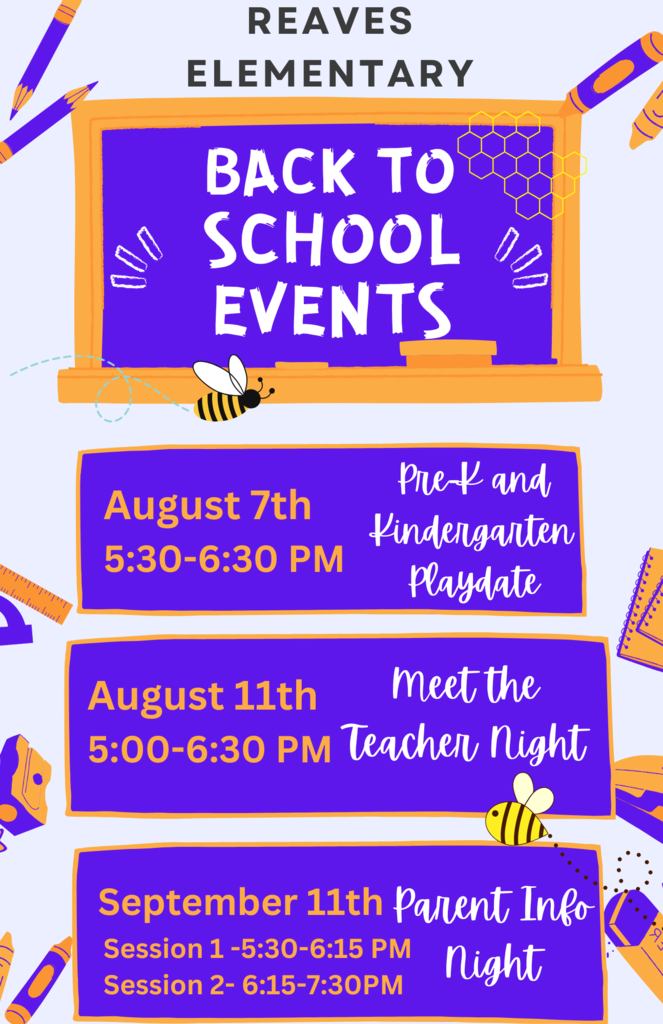 REAVES
ELEMENTARY

BACK TO
SCHOOL
EVENTS

August 7th
5:30-6:30 PM

Pre-K and
Kindergarten
Playdate

August 11th
5:00-6:30 PM

Meet the
Teacher Night

September 11th
Session 1 -5:30-6:15 PM
Session 2- 6:15-7:30PM

Parent Info
Night